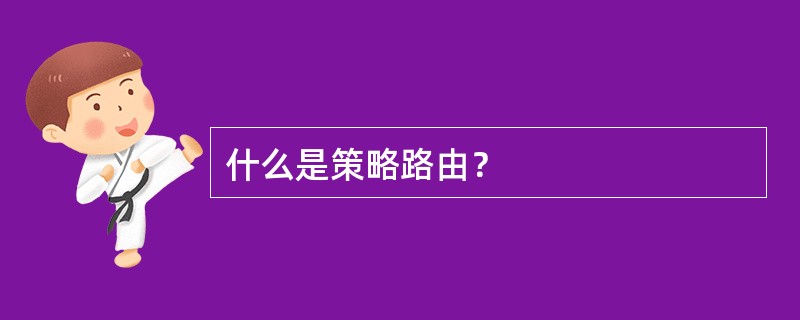 什么是策略路由？